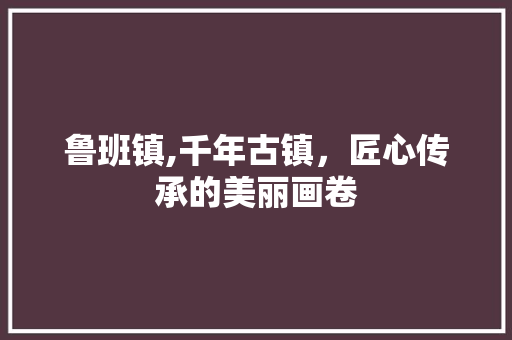 鲁班镇,千年古镇，匠心传承的美丽画卷